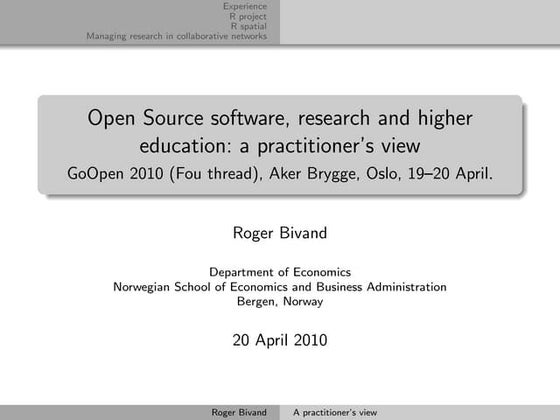 Experience
R project
R spatial
Managing research in collaborative networks

Open Source software, research and higher education: a practitioner's view
GoOpen 2010 (Fou thread), Aker Brygge, Oslo, 19–20 April.

Roger Bivand

Department of Economics
Norwegian School of Economics and Business Administration
Bergen, Norway

20 April 2010

Roger Bivand A practitioner's view